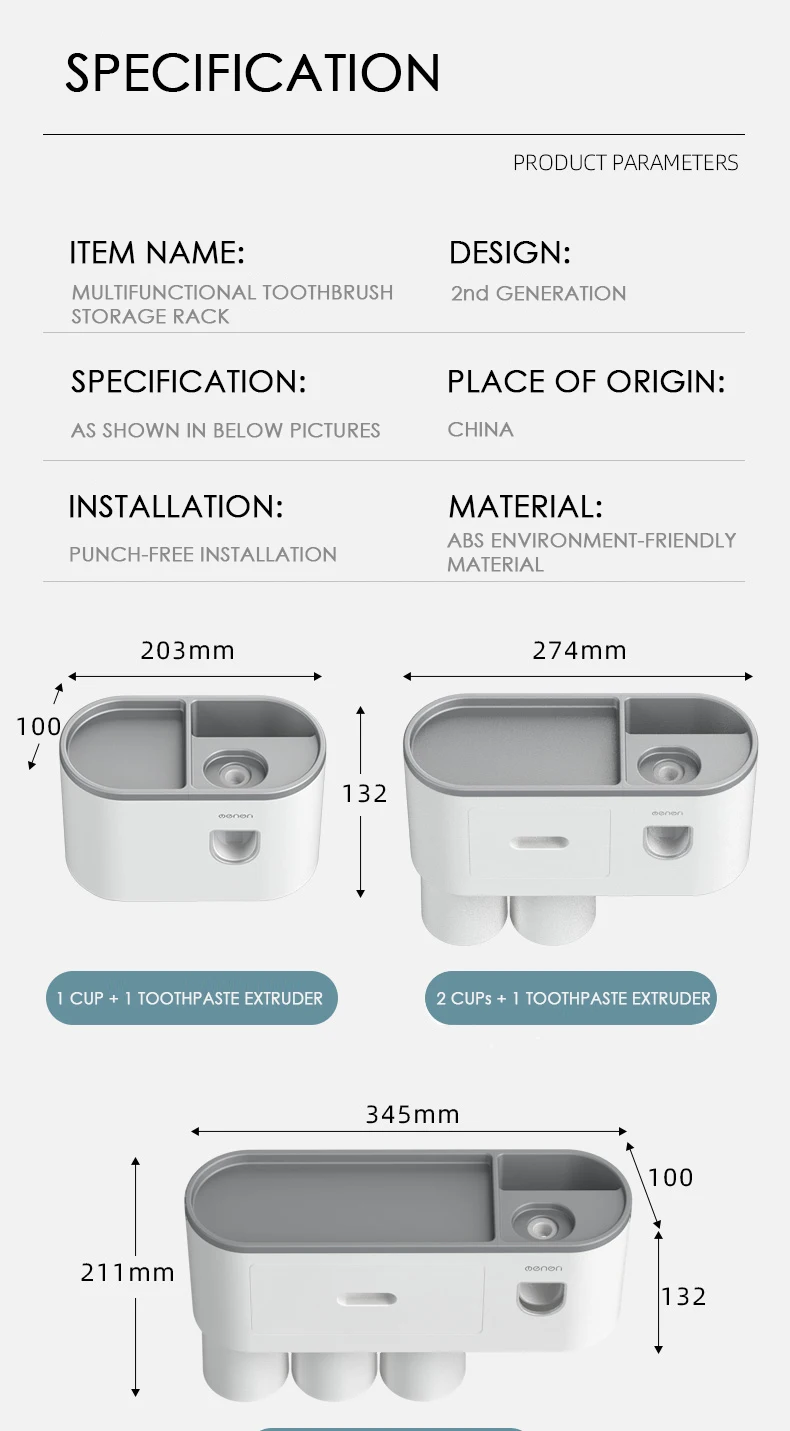 SPECIFICATION

PRODUCT PARAMETERS

ITEM NAME:
MULTIFUNCTIONAL TOOTHBRUSH STORAGE RACK

DESIGN:
2nd GENERATION

SPECIFICATION:
AS SHOWN IN BELOW PICTURES

PLACE OF ORIGIN:
CHINA

INSTALLATION:
PUNCH-FREE INSTALLATION

MATERIAL:
ABS ENVIRONMENT-FRIENDLY MATERIAL

203mm
100
132
menen

274mm
menen

1 CUP + 1 TOOTHPASTE EXTRUDER

2 CUPs + 1 TOOTHPASTE EXTRUDER

345mm
100
211mm
132
menen